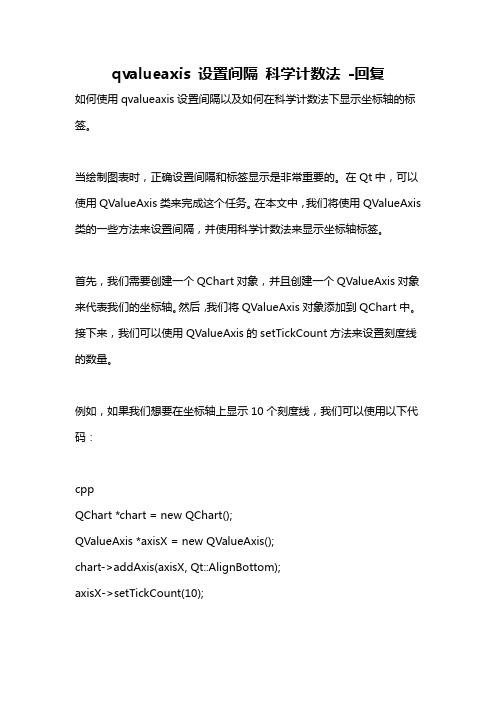 qvalueaxis 设置间隔 科学计数法 -回复

如何使用 qvalueaxis 设置间隔以及如何在科学计数法下显示坐标轴的标签。

当绘制图表时，正确设置间隔和标签显示是非常重要的。在 Qt 中，可以使用 QValueAxis 类来完成这个任务。在本文中，我们将使用 QValueAxis 类的一些方法来设置间隔，并使用科学计数法来显示坐标轴标签。

首先，我们需要创建一个 QChart 对象，并且创建一个 QValueAxis 对象来代表我们的坐标轴。然后，我们将 QValueAxis 对象添加到 QChart 中。接下来，我们可以使用 QValueAxis 的 setTickCount 方法来设置刻度线的数量。

例如，如果我们想要在坐标轴上显示 10 个刻度线，我们可以使用以下代码：

cpp
QChart *chart = new QChart();
QValueAxis *axisX = new QValueAxis();
chart->addAxis(axisX, Qt::AlignBottom);
axisX->setTickCount(10);